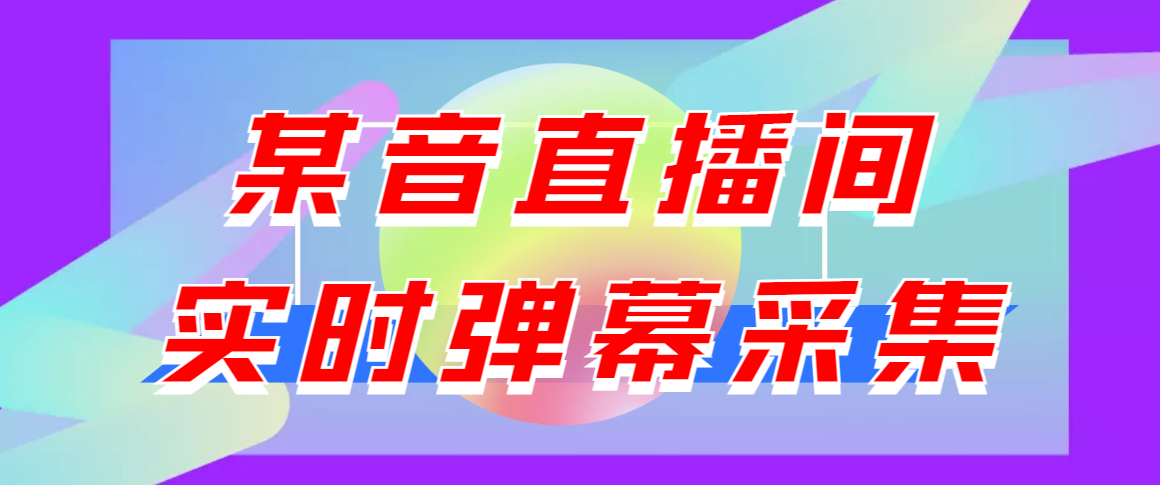 某音直播间
实时弹幕采集